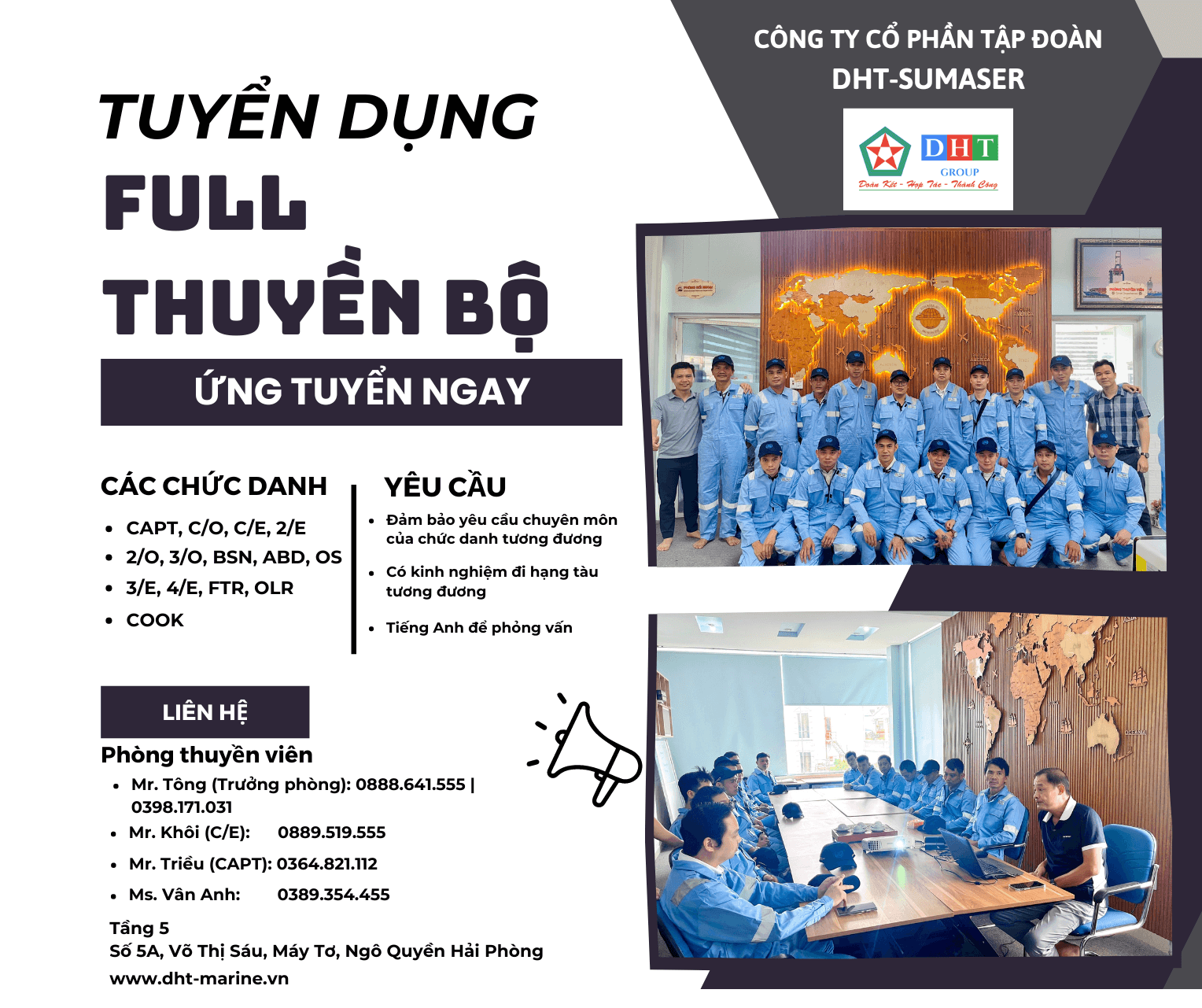 CÔNG TY CỔ PHẦN TẬP ĐOÀN DHT-SUMASER

DHT GROUP
Đoàn Kết - Hợp Tác - Thành Công

TUYỂN DỤNG
FULL
THUYỀN BỘ

ỨNG TUYỂN NGAY

CÁC CHỨC DANH
- CAPT, C/O, C/E, 2/E
- 2/O, 3/O, BSN, ABD, OS
- 3/E, 4/E, FTR, OLR
- COOK

YÊU CẦU
- Đảm bảo yêu cầu chuyên môn của chức danh tương đương
- Có kinh nghiệm đi hạng tàu tương đương
- Tiếng Anh để phỏng vấn

LIÊN HỆ
Phòng thuyền viên
- Mr. Tông (Trưởng phòng): 0888.641.555 | 0398.171.031
- Mr. Khôi (C/E): 0889.519.555
- Mr. Triều (CAPT): 0364.821.112
- Ms. Vân Anh: 0389.354.455

Tầng 5
Số 5A, Võ Thị Sáu, Máy Tơ, Ngô Quyền Hải Phòng
www.dht-marine.vn